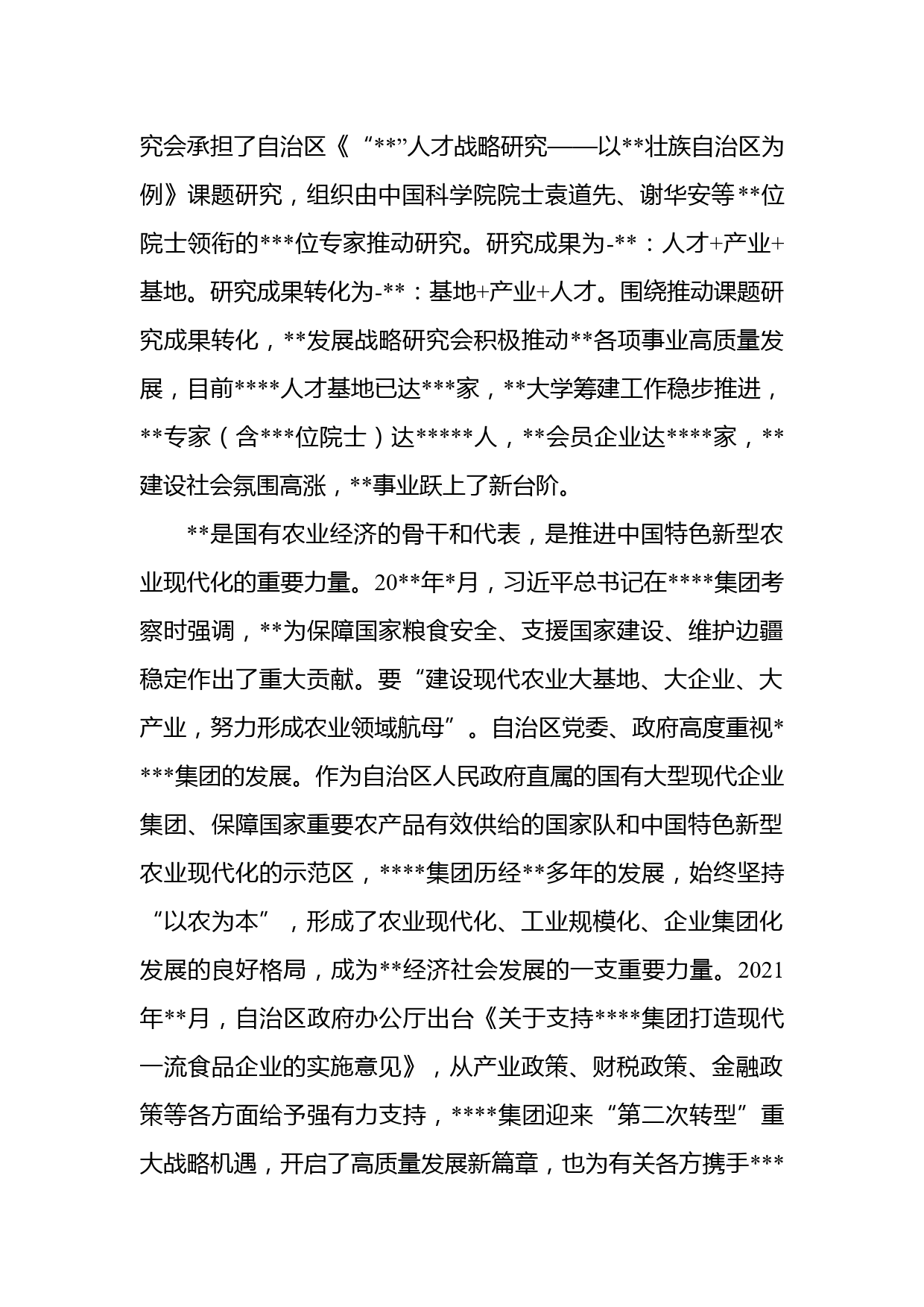 究会承担了自治区《“**”人才战略研究——以**壮族自治区为例》课题研究，组织由中国科学院院士袁道先、谢华安等**位院士领衔的***位专家推动研究。研究成果为-**：人才+产业+基地。研究成果转化为-**：基地+产业+人才。围绕推动课题研究成果转化，**发展战略研究会积极推动**各项事业高质量发展，目前****人才基地已达***家，**大学筹建工作稳步推进，**专家（含***位院士）达*****人，**会员企业达****家，**建设社会氛围高涨，**事业跃上了新台阶。

**是国有农业经济的骨干和代表，是推进中国特色新型农业现代化的重要力量。20**年*月，习近平总书记在****集团考察时强调，**为保障国家粮食安全、支援国家建设、维护边疆稳定作出了重大贡献。要“建设现代农业大基地、大企业、大产业，努力形成农业领域航母”。自治区党委、政府高度重视****集团的发展。作为自治区人民政府直属的国有大型现代企业集团、保障国家重要农产品有效供给的国家队和中国特色新型农业现代化的示范区，****集团历经**多年的发展，始终坚持“以农为本”，形成了农业现代化、工业规模化、企业集团化发展的良好格局，成为**经济社会发展的一支重要力量。2021年**月，自治区政府办公厅出台《关于支持****集团打造现代一流食品企业的实施意见》，从产业政策、财税政策、金融政策等各方面给予强有力支持，****集团迎来“第二次转型”重大战略机遇，开启了高质量发展新篇章，也为有关各方携手***